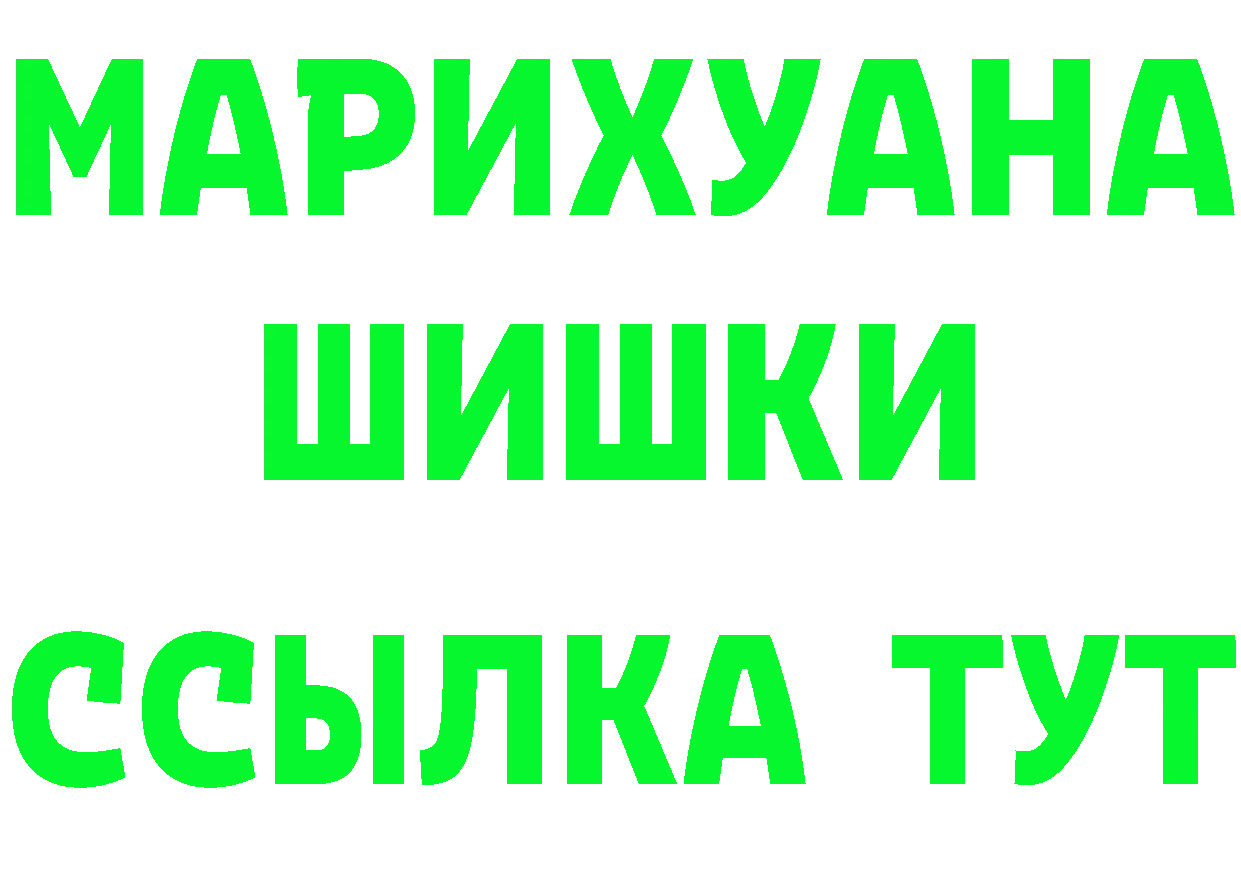 МАРИХУАНА
ШИШКИ
ССЫЛКА ТУТ